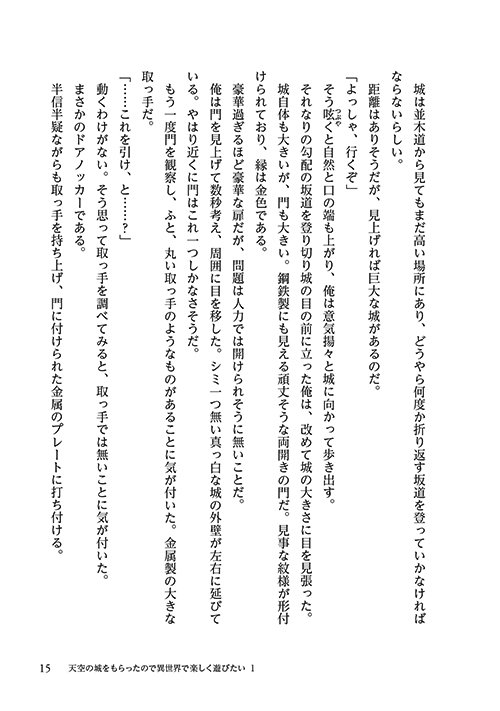 城は並木道から見てもまだ高い場所にあり、どうやら何度か折り返す坂道を登っていかなければならないらしい。
距離はありそうだが、見上げれば巨大な城があるのだ。
「よっしゃ、行くぞ」
そう呟くと自然と口の端も上がり、俺は意気揚々と城に向かって歩き出す。
それなりの勾配の坂道を登り切り城の目の前に立った俺は、改めて城の大きさに目を見張った。
城自体も大きいが、門も大きい。鋼鉄製にも見える頑丈そうな両開きの門だ。見事な紋様が形付けられており、縁は金色である。
豪華過ぎるほど豪華な扉だが、問題は人力では開けられそうに無いことだ。
俺は門を見上げて数秒考え、周囲に目を移した。シミ一つ無い真っ白な城の外壁が左右に延びている。やはり近くに門はこれ一つしかなさそうだ。
もう一度門を観察し、ふと、丸い取っ手のようなものがあることに気が付いた。金属製の大きな取っ手だ。
「……これを引け、と……？」
動くわけがない。そう思って取っ手を調べてみると、取っ手では無いことに気が付いた。
まさかのドアノッカーである。
半信半疑ながらも取っ手を持ち上げ、門に付けられた金属のプレートに打ち付ける。

15　天空の城をもらったので異世界で楽しく遊びたい 1